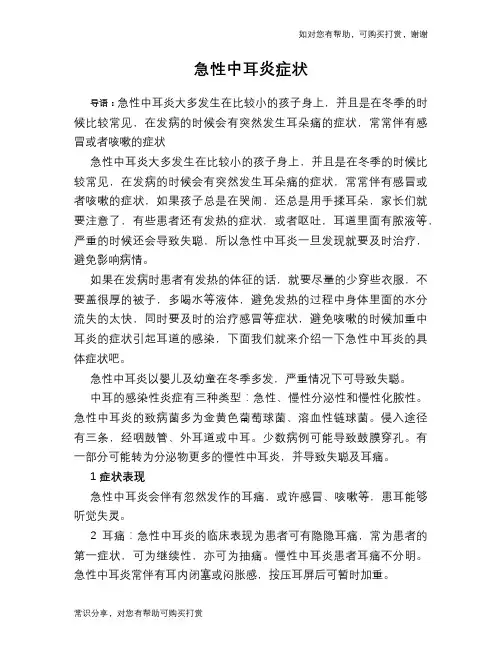 如对您有帮助，可购买打赏，谢谢

急性中耳炎症状

导语：急性中耳炎大多发生在比较小的孩子身上，并且是在冬季的时候比较常见，在发病的时候会有突然发生耳朵痛的症状，常常伴有感冒或者咳嗽的症状

急性中耳炎大多发生在比较小的孩子身上，并且是在冬季的时候比较常见，在发病的时候会有突然发生耳朵痛的症状，常常伴有感冒或者咳嗽的症状，如果孩子总是在哭闹，还总是用手揉耳朵，家长们就要注意了，有些患者还有发热的症状，或者呕吐，耳道里面有脓液等，严重的时候还会导致失聪，所以急性中耳炎一旦发现就要及时治疗，避免影响病情。

如果在发病时患者有发热的体征的话，就要尽量的少穿些衣服，不要盖很厚的被子，多喝水等液体，避免发热的过程中身体里面的水分流失的太快，同时要及时的治疗感冒等症状，避免咳嗽的时候加重中耳炎的症状引起耳道的感染，下面我们就来介绍一下急性中耳炎的具体症状吧。

急性中耳炎以婴儿及幼童在冬季多发，严重情况下可导致失聪。

中耳的感染性炎症有三种类型：急性、慢性分泌性和慢性化脓性。急性中耳炎的致病菌多为金黄色葡萄球菌、溶血性链球菌。侵入途径有三条，经咽鼓管、外耳道或中耳。少数病例可能导致鼓膜穿孔。有一部分可能转为分泌物更多的慢性中耳炎，并导致失聪及耳痛。

1 症状表现

急性中耳炎会伴有忽然发作的耳痛，或许感冒、咳嗽等，患耳能够听觉失灵。

2 耳痛：急性中耳炎的临床表现为患者可有隐隐耳痛，常为患者的第一症状，可为继续性，亦可为抽痛。慢性中耳炎患者耳痛不分明。急性中耳炎常伴有耳内闭塞或闷胀感，按压耳屏后可暂时加重。

常识分享，对您有帮助可购买打赏